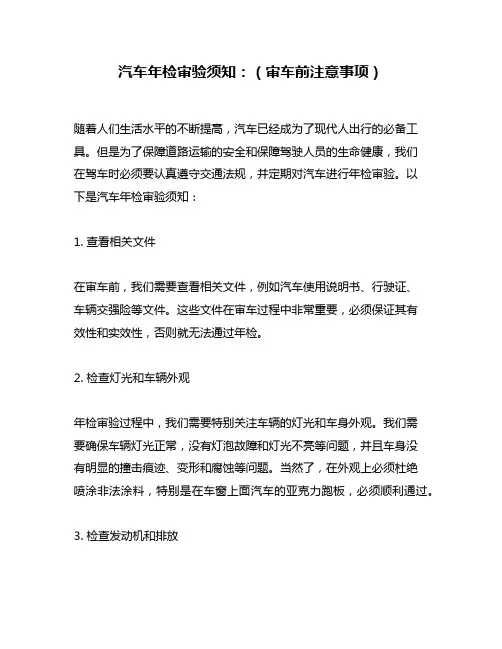 汽车年检审验须知：（审车前注意事项）

随着人们生活水平的不断提高，汽车已经成为了现代人出行的必备工具。但是为了保障道路运输的安全和保障驾驶人员的生命健康，我们在驾车时必须要认真遵守交通法规，并定期对汽车进行年检审验。以下是汽车年检审验须知：

1. 查看相关文件

在审车前，我们需要查看相关文件，例如汽车使用说明书、行驶证、车辆交强险等文件。这些文件在审车过程中非常重要，必须保证其有效性和实效性，否则就无法通过年检。

2. 检查灯光和车辆外观

年检审验过程中，我们需要特别关注车辆的灯光和车身外观。我们需要确保车辆灯光正常，没有灯泡故障和灯光不亮等问题，并且车身没有明显的撞击痕迹、变形和腐蚀等问题。当然了，在外观上必须杜绝喷涂非法涂料，特别是在车窗上面汽车的亚克力跑板，必须顺利通过。

3. 检查发动机和排放